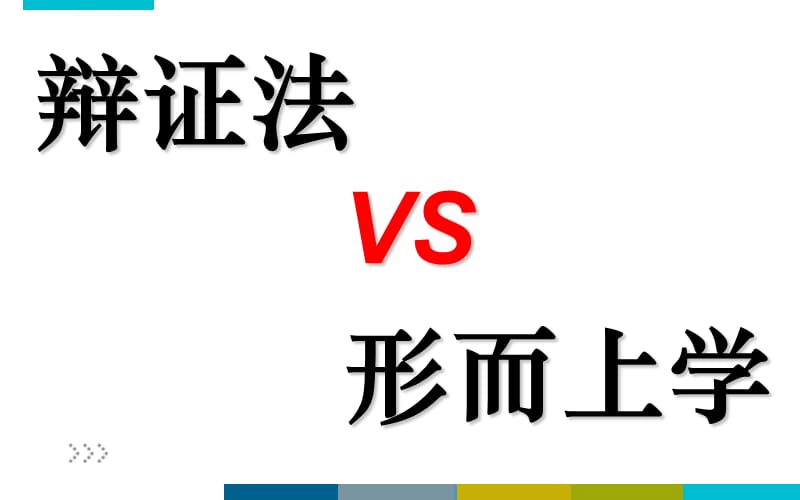 辩证法

VS

形而上学